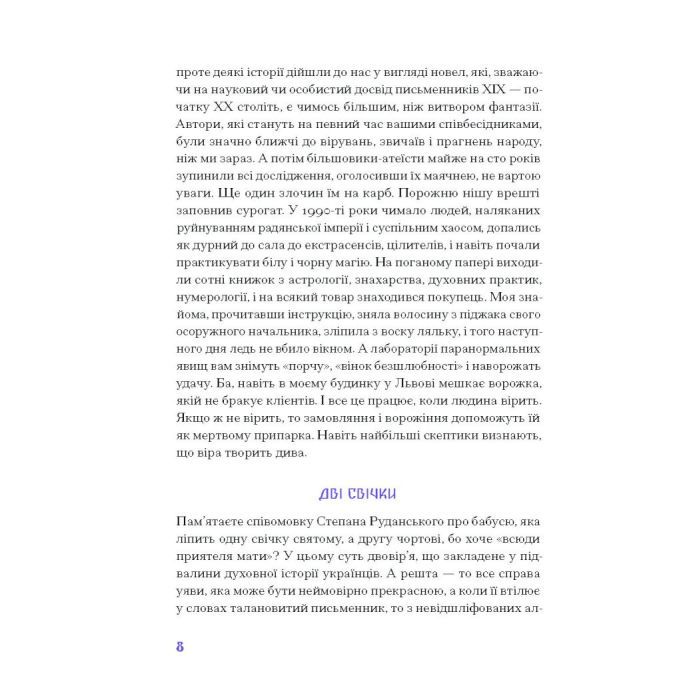 проте деякі історії дійшли до нас у вигляді новел, які, зважаючи на науковий чи особистий досвід письменників XIX — початку XX століть, є чимось більшим, ніж витвором фантазії. Автори, які стануть на певний час вашими співбесідниками, були значно ближчі до вірувань, звичаїв і прагнень народу, ніж ми зараз. А потім більшовики-атеїсти майже на сто років зупинили всі дослідження, оголосивши їх маячнею, не вартою уваги. Ще один злочин їм на карб. Порожню нішу врешті заповнив сурогат. У 1990-ті роки чимало людей, наляканих руйнуванням радянської імперії і суспільним хаосом, допались як дурний до сала до екстрасенсів, цілителів, і навіть почали практикувати білу і чорну магію. На поганому папері виходили сотні книжок з астрології, знахарства, духовних практик, нумерології, і на всякий товар знаходився покупець. Моя знайома, прочитавши інструкцію, зняла волосину з піджака свого осоружного начальника, зліпила з воску ляльку, і того наступного дня ледь не вбило вікном. А лабораторії паранормальних явищ вам знімуть «порчу», «вінок безшлюбності» і наворожать удачу. Ба, навіть в моєму будинку у Львові мешкає ворожка, якій не бракує клієнтів. І все це працює, коли людина вірить. Якщо ж не вірить, то замовляння і ворожіння допоможуть їй як мертвому припарка. Навіть найбільші скептики визнають, що віра творить дива.

ДВІ СВІЧКИ

Пам'ятаєте співомовку Степана Руданського про бабусю, яка ліпить одну свічку святому, а другу чортові, бо хоче «всюди приятеля мати»? У цьому суть двовір'я, що закладене у підвалини духовної історії українців. А решта — то все справа уяви, яка може бути неймовірно прекрасною, а коли її втілює у словах талановитий письменник, то з невідшліфованих ал-

8